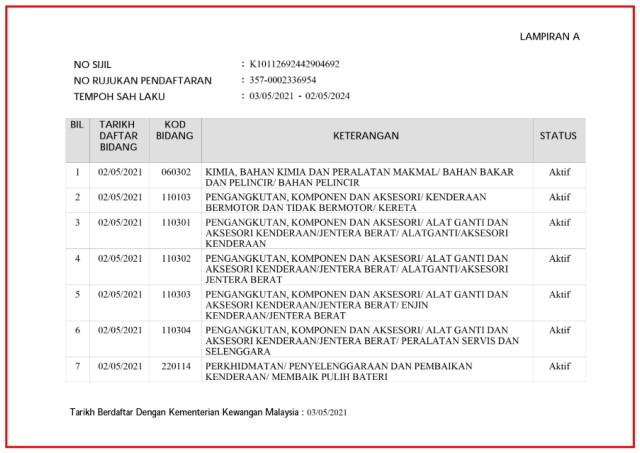 LAMPIRAN A

NO SIJIL : K10112692442904692
NO RUJUKAN PENDAFTARAN : 357-0002336954
TEMPOH SAH LAKU : 03/05/2021 - 02/05/2024

| BIL | TARIKH DAFTAR BIDANG | KOD BIDANG | KETERANGAN | STATUS |
|---|---|---|---|---|
| 1 | 02/05/2021 | 060302 | KIMIA, BAHAN KIMIA DAN PERALATAN MAKMAL/ BAHAN BAKAR DAN PELINCIR/ BAHAN PELINCIR | Aktif |
| 2 | 02/05/2021 | 110103 | PENGANGKUTAN, KOMPONEN DAN AKSESORI/ KENDERAAN BERMOTOR DAN TIDAK BERMOTOR/ KERETA | Aktif |
| 3 | 02/05/2021 | 110301 | PENGANGKUTAN, KOMPONEN DAN AKSESORI/ ALAT GANTI DAN AKSESORI KENDERAAN/JENTERA BERAT/ ALATGANTI/AKSESORI KENDERAAN | Aktif |
| 4 | 02/05/2021 | 110302 | PENGANGKUTAN, KOMPONEN DAN AKSESORI/ ALAT GANTI DAN AKSESORI KENDERAAN/JENTERA BERAT/ ALATGANTI/AKSESORI JENTERA BERAT | Aktif |
| 5 | 02/05/2021 | 110303 | PENGANGKUTAN, KOMPONEN DAN AKSESORI/ ALAT GANTI DAN AKSESORI KENDERAAN/JENTERA BERAT/ ENJIN KENDERAAN/JENTERA BERAT | Aktif |
| 6 | 02/05/2021 | 110304 | PENGANGKUTAN, KOMPONEN DAN AKSESORI/ ALAT GANTI DAN AKSESORI KENDERAAN/JENTERA BERAT/ PERALATAN SERVIS DAN SELENGGARA | Aktif |
| 7 | 02/05/2021 | 220114 | PERKHIDMATAN/ PENYELENGGARAAN DAN PEMBAIKAN KENDERAAN/ MEMBAIK PULIH BATERI | Aktif |

Tarikh Berdaftar Dengan Kementerian Kewangan Malaysia : 03/05/2021